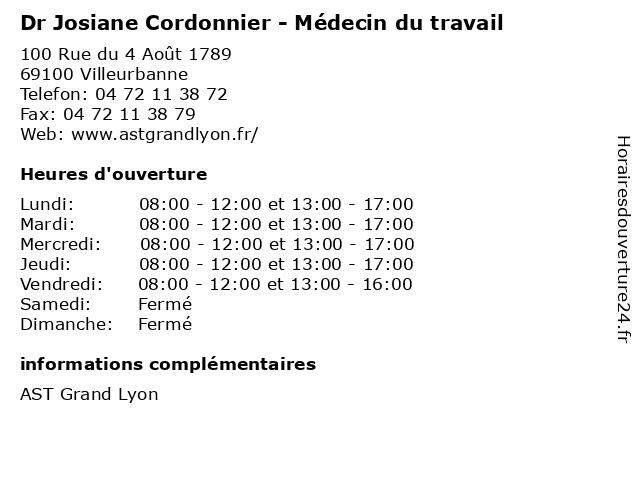 Dr Josiane Cordonnier - Médecin du travail

100 Rue du 4 Août 1789
69100 Villeurbanne
Telefon: 04 72 11 38 72
Fax: 04 72 11 38 79
Web: www.astgrandlyon.fr/

Heures d'ouverture

| | |
|---|---|
| Lundi: | 08:00 - 12:00 et 13:00 - 17:00 |
| Mardi: | 08:00 - 12:00 et 13:00 - 17:00 |
| Mercredi: | 08:00 - 12:00 et 13:00 - 17:00 |
| Jeudi: | 08:00 - 12:00 et 13:00 - 17:00 |
| Vendredi: | 08:00 - 12:00 et 13:00 - 16:00 |
| Samedi: | Fermé |
| Dimanche: | Fermé |

informations complémentaires

AST Grand Lyon

Horairesdouverture24.fr